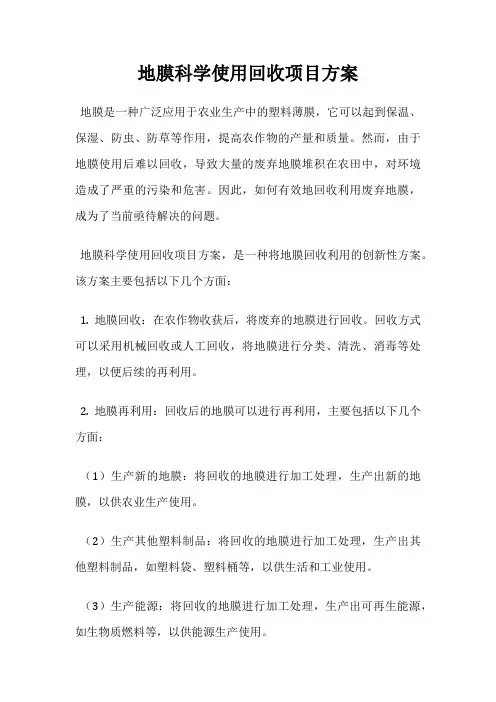 地膜科学使用回收项目方案

地膜是一种广泛应用于农业生产中的塑料薄膜，它可以起到保温、保湿、防虫、防草等作用，提高农作物的产量和质量。然而，由于地膜使用后难以回收，导致大量的废弃地膜堆积在农田中，对环境造成了严重的污染和危害。因此，如何有效地回收利用废弃地膜，成为了当前亟待解决的问题。

地膜科学使用回收项目方案，是一种将地膜回收利用的创新性方案。该方案主要包括以下几个方面：

1. 地膜回收：在农作物收获后，将废弃的地膜进行回收。回收方式可以采用机械回收或人工回收，将地膜进行分类、清洗、消毒等处理，以便后续的再利用。

2. 地膜再利用：回收后的地膜可以进行再利用，主要包括以下几个方面：

（1）生产新的地膜：将回收的地膜进行加工处理，生产出新的地膜，以供农业生产使用。

（2）生产其他塑料制品：将回收的地膜进行加工处理，生产出其他塑料制品，如塑料袋、塑料桶等，以供生活和工业使用。

（3）生产能源：将回收的地膜进行加工处理，生产出可再生能源，如生物质燃料等，以供能源生产使用。